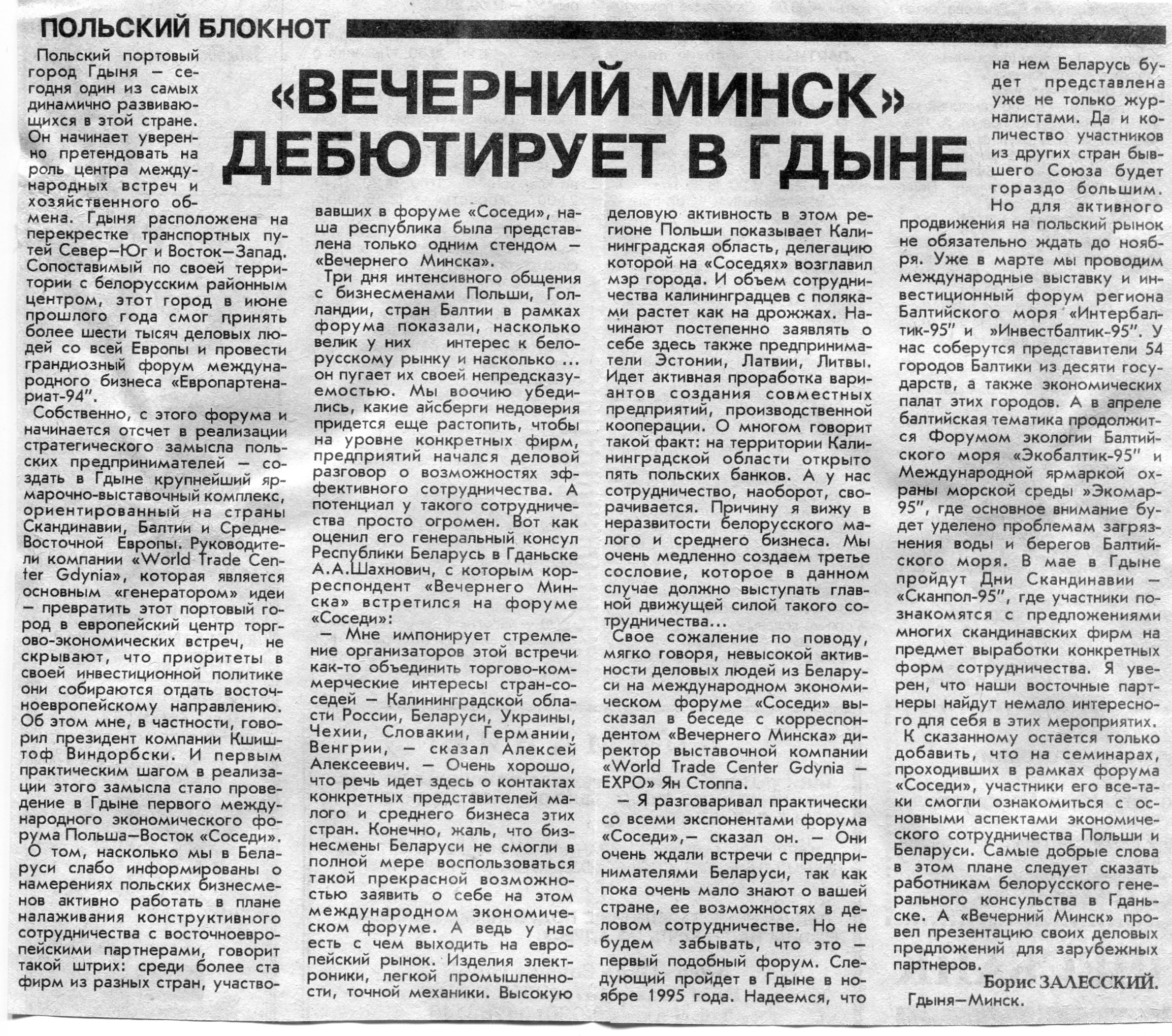 ПОЛЬСКИЙ БЛОКНОТ

«ВЕЧЕРНИЙ МИНСК» ДЕБЮТИРУЕТ В ГДЫНЕ

Польский портовый город Гдыня — сегодня один из самых динамично развивающихся в этой стране. Он начинает уверенно претендовать на роль центра международных встреч и хозяйственного обмена. Гдыня расположена на перекрестке транспортных путей Север—Юг и Восток—Запад. Сопоставимый по своей территории с белорусским районным центром, этот город в июне прошлого года смог принять более шести тысяч деловых людей со всей Европы и провести грандиозный форум международного бизнеса «Европартенариат-94".

Собственно, с этого форума и начинается отсчет в реализации стратегического замысла польских предпринимателей — создать в Гдыне крупнейший ярмарочно-выставочный комплекс, ориентированный на страны Скандинавии, Балтии и Средне-Восточной Европы. Руководители компании «World Trade Center Gdynia», которая является основным «генератором» идеи — превратить этот портовый город в европейский центр торгово-экономических встреч, не скрывают, что приоритеты в своей инвестиционной политике они собираются отдать восточноевропейскому направлению. Об этом мне, в частности, говорил президент компании Кшиштоф Виндорбски. И первым практическим шагом в реализации этого замысла стало проведение в Гдыне первого международного экономического форума Польша—Восток «Соседи».

О том, насколько мы в Беларуси слабо информированы о намерениях польских бизнесменов активно работать в плане налаживания конструктивного сотрудничества с восточноевропейскими партнерами, говорит такой штрих: среди более ста фирм из разных стран, участвовавших в форуме «Соседи», наша республика была представлена только одним стендом — «Вечернего Минска».

Три дня интенсивного общения с бизнесменами Польши, Голландии, стран Балтии в рамках форума показали, насколько велик у них интерес к белорусскому рынку и насколько ... он пугает их своей непредсказуемостью. Мы воочию убедились, какие айсберги недоверия придется еще растопить, чтобы на уровне конкретных фирм, предприятий начался деловой разговор о возможностях эффективного сотрудничества. А потенциал у такого сотрудничества просто огромен. Вот как оценил его генеральный консул Республики Беларусь в Гданьске А.А.Шахнович, с которым корреспондент «Вечернего Минска» встретился на форуме «Соседи»:

— Мне импонирует стремление организаторов этой встречи как-то объединить торгово-коммерческие интересы стран-соседей — Калининградской области России, Беларуси, Украины, Чехии, Словакии, Германии, Венгрии, — сказал Алексей Алексеевич. — Очень хорошо, что речь идет здесь о контактах конкретных представителей малого и среднего бизнеса этих стран. Конечно, жаль, что бизнесмены Беларуси не смогли в полной мере воспользоваться такой прекрасной возможностью заявить о себе на этом международном экономическом форуме. А ведь у нас есть с чем выходить на европейский рынок. Изделия электроники, легкой промышленности, точной механики. Высокую деловую активность в этом регионе Польши показывает Калининградская область, делегацию которой на «Соседях» возглавил мэр города. И объем сотрудничества калининградцев с поляками растет как на дрожжах. Начинают постепенно заявлять о себе здесь также предприниматели Эстонии, Латвии, Литвы. Идет активная проработка вариантов создания совместных предприятий, производственной кооперации. О многом говорит такой факт: на территории Калининградской области открыто пять польских банков. А у нас сотрудничество, наоборот, сворачивается. Причину я вижу в неразвитости белорусского малого и среднего бизнеса. Мы очень медленно создаем третье сословие, которое в данном случае должно выступать главной движущей силой такого сотрудничества...

Свое сожаление по поводу, мягко говоря, невысокой активности деловых людей из Беларуси на международном экономическом форуме «Соседи» высказал в беседе с корреспондентом «Вечернего Минска» директор выставочной компании «World Trade Center Gdynia — EXPO» Ян Стоппа.

— Я разговаривал практически со всеми экспонентами форума «Соседи»,— сказал он. — Они очень ждали встречи с предпринимателями Беларуси, так как пока очень мало знают о вашей стране, ее возможностях в деловом сотрудничестве. Но не будем забывать, что это — первый подобный форум. Следующий пройдет в Гдыне в ноябре 1995 года. Надеемся, что на нем Беларусь будет представлена уже не только журналистами. Да и количество участников из других стран бывшего Союза будет гораздо большим.

Но для активного продвижения на польский рынок не обязательно ждать до ноября. Уже в марте мы проводим международные выставку и инвестиционный форум региона Балтийского моря «Интербалтик-95" и »Инвестбалтик-95". У нас соберутся представители 54 городов Балтики из десяти государств, а также экономических палат этих городов. А в апреле балтийская тематика продолжится Форумом экологии Балтийского моря «Экобалтик-95" и Международной ярмаркой охраны морской среды »Экомар-95", где основное внимание будет уделено проблемам загрязнения воды и берегов Балтийского моря. В мае в Гдыне пройдут Дни Скандинавии — «Сканпол-95", где участники познакомятся с предложениями многих скандинавских фирм на предмет выработки конкретных форм сотрудничества. Я уверен, что наши восточные партнеры найдут немало интересного для себя в этих мероприятиях.

К сказанному остается только добавить, что на семинарах, проходивших в рамках форума «Соседи», участники его все-таки смогли ознакомиться с основными аспектами экономического сотрудничества Польши и Беларуси. Самые добрые слова в этом плане следует сказать работникам белорусского генерального консульства в Гданьске. А «Вечерний Минск» провел презентацию своих деловых предложений для зарубежных партнеров.

Борис ЗАЛЕССКИЙ.
Гдыня—Минск.